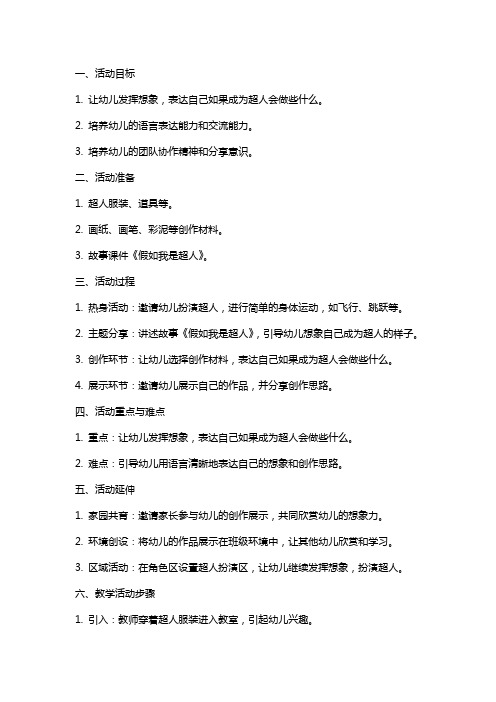 一、活动目标

1. 让幼儿发挥想象，表达自己如果成为超人会做些什么。

2. 培养幼儿的语言表达能力和交流能力。

3. 培养幼儿的团队协作精神和分享意识。

二、活动准备

1. 超人服装、道具等。

2. 画纸、画笔、彩泥等创作材料。

3. 故事课件《假如我是超人》。

三、活动过程

1. 热身活动：邀请幼儿扮演超人，进行简单的身体运动，如飞行、跳跃等。

2. 主题分享：讲述故事《假如我是超人》，引导幼儿想象自己成为超人的样子。

3. 创作环节：让幼儿选择创作材料，表达自己如果成为超人会做些什么。

4. 展示环节：邀请幼儿展示自己的作品，并分享创作思路。

四、活动重点与难点

1. 重点：让幼儿发挥想象，表达自己如果成为超人会做些什么。

2. 难点：引导幼儿用语言清晰地表达自己的想象和创作思路。

五、活动延伸

1. 家园共育：邀请家长参与幼儿的创作展示，共同欣赏幼儿的想象力。

2. 环境创设：将幼儿的作品展示在班级环境中，让其他幼儿欣赏和学习。

3. 区域活动：在角色区设置超人扮演区，让幼儿继续发挥想象，扮演超人。

六、教学活动步骤

1. 引入：教师穿着超人服装进入教室，引起幼儿兴趣。